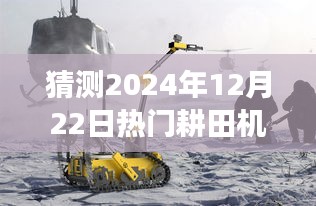 猜测2024年12月22日热门耕田机